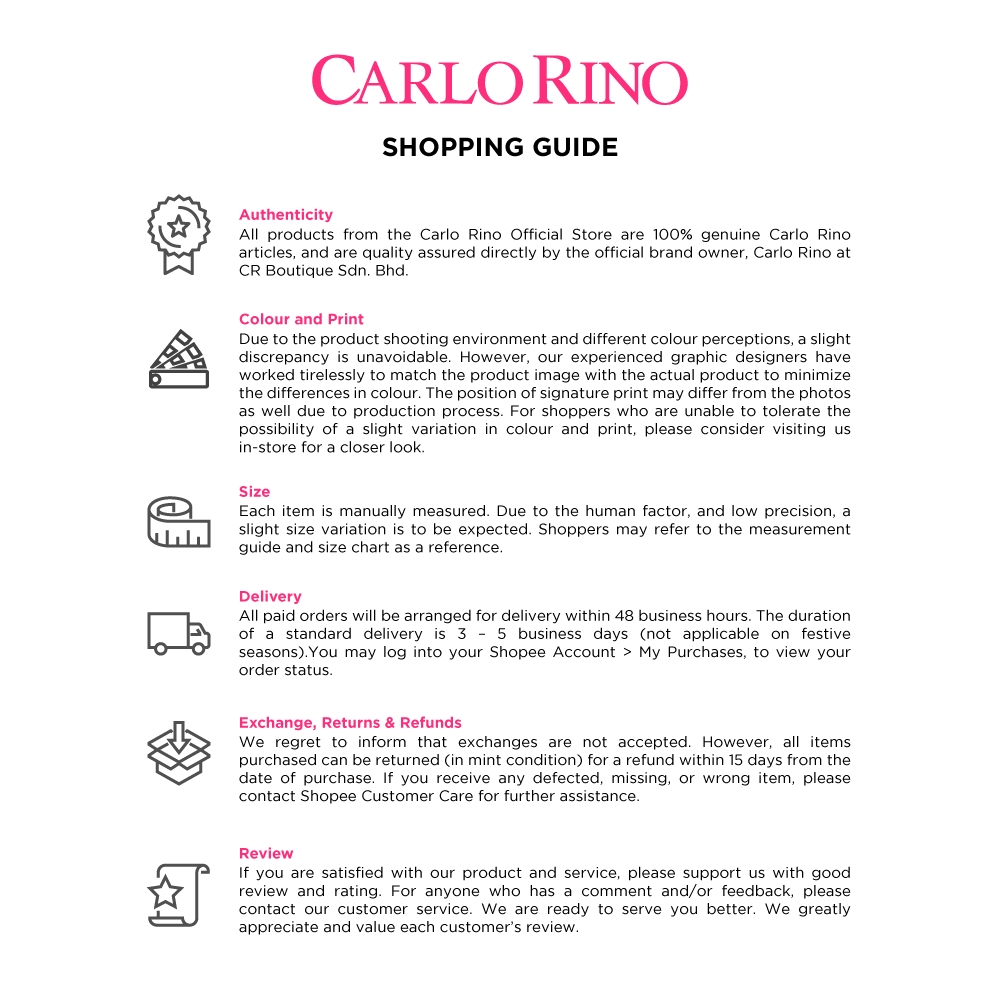 CARLO RINO

SHOPPING GUIDE

Authenticity
All products from the Carlo Rino Official Store are 100% genuine Carlo Rino articles, and are quality assured directly by the official brand owner, Carlo Rino at CR Boutique Sdn. Bhd.

Colour and Print
Due to the product shooting environment and different colour perceptions, a slight discrepancy is unavoidable. However, our experienced graphic designers have worked tirelessly to match the product image with the actual product to minimize the differences in colour. The position of signature print may differ from the photos as well due to production process. For shoppers who are unable to tolerate the possibility of a slight variation in colour and print, please consider visiting us in-store for a closer look.

Size
Each item is manually measured. Due to the human factor, and low precision, a slight size variation is to be expected. Shoppers may refer to the measurement guide and size chart as a reference.

Delivery
All paid orders will be arranged for delivery within 48 business hours. The duration of a standard delivery is 3 – 5 business days (not applicable on festive seasons).You may log into your Shopee Account > My Purchases, to view your order status.

Exchange, Returns & Refunds
We regret to inform that exchanges are not accepted. However, all items purchased can be returned (in mint condition) for a refund within 15 days from the date of purchase. If you receive any defected, missing, or wrong item, please contact Shopee Customer Care for further assistance.

Review
If you are satisfied with our product and service, please support us with good review and rating. For anyone who has a comment and/or feedback, please contact our customer service. We are ready to serve you better. We greatly appreciate and value each customer's review.